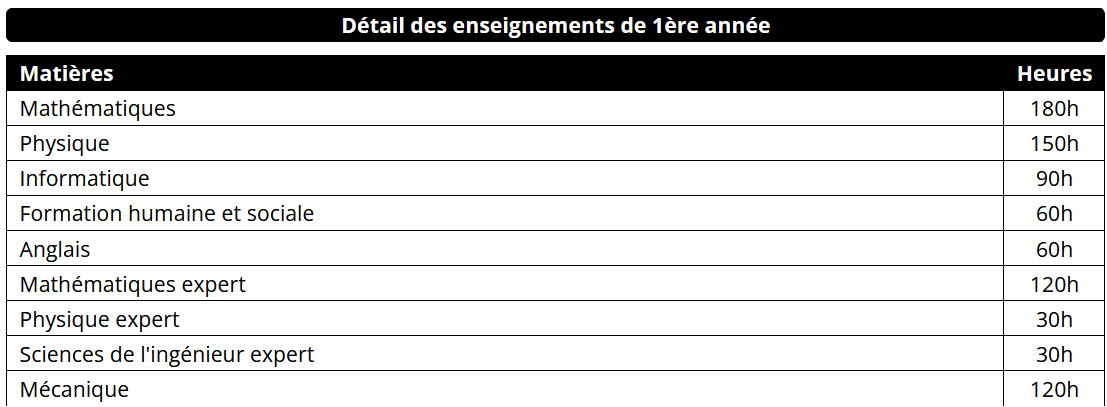 Détail des enseignements de 1ère année

| Matières | Heures |
|---|---|
| Mathématiques | 180h |
| Physique | 150h |
| Informatique | 90h |
| Formation humaine et sociale | 60h |
| Anglais | 60h |
| Mathématiques expert | 120h |
| Physique expert | 30h |
| Sciences de l'ingénieur expert | 30h |
| Mécanique | 120h |